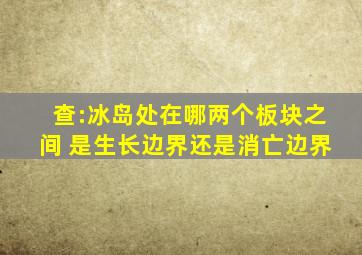 查:冰岛处在哪两个板块之间 是生长边界还是消亡边界